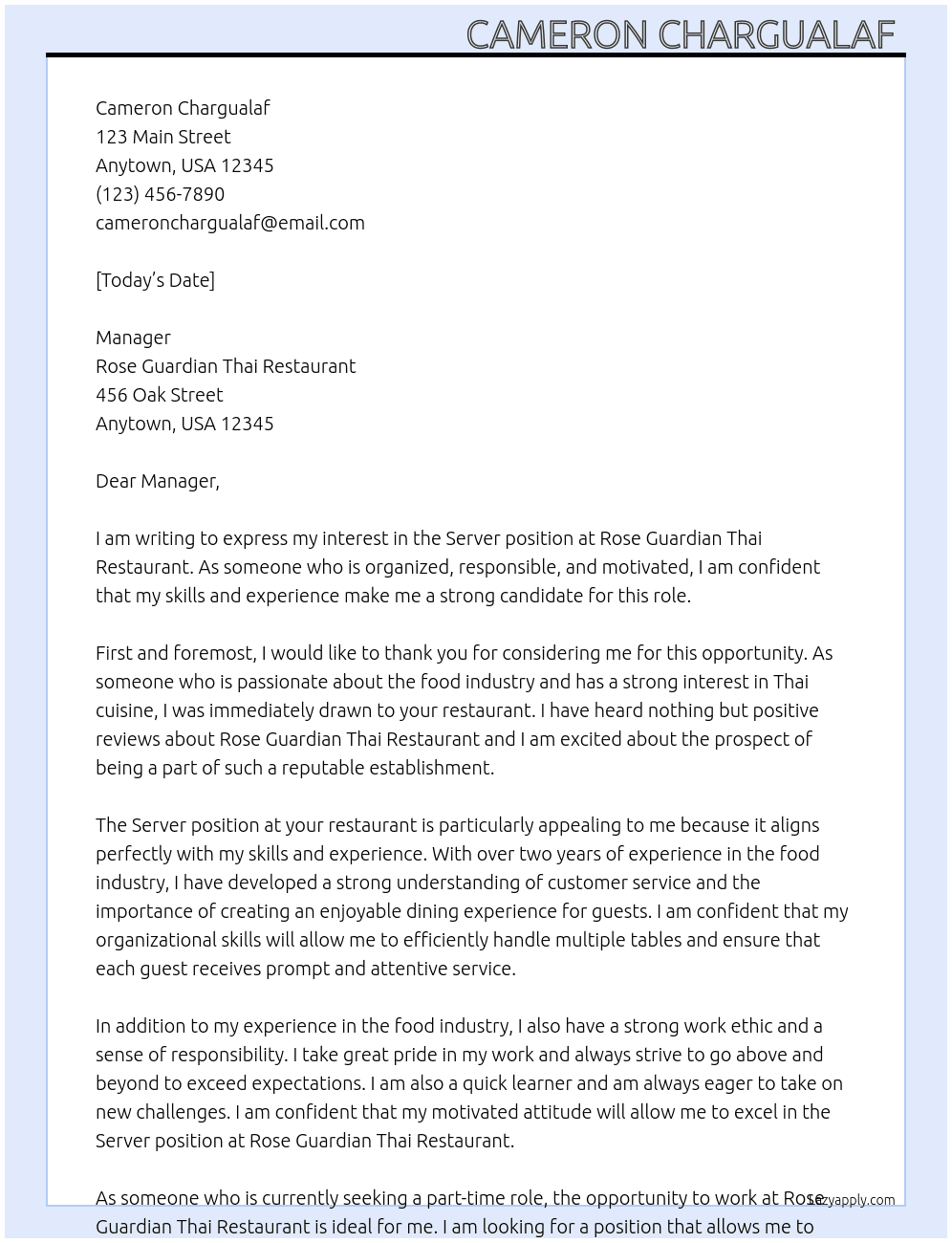 CAMERON CHARGUALAF

Cameron Chargualaf
123 Main Street
Anytown, USA 12345
(123) 456-7890
cameronchargualaf@email.com

[Today's Date]

Manager
Rose Guardian Thai Restaurant
456 Oak Street
Anytown, USA 12345

Dear Manager,

I am writing to express my interest in the Server position at Rose Guardian Thai Restaurant. As someone who is organized, responsible, and motivated, I am confident that my skills and experience make me a strong candidate for this role.

First and foremost, I would like to thank you for considering me for this opportunity. As someone who is passionate about the food industry and has a strong interest in Thai cuisine, I was immediately drawn to your restaurant. I have heard nothing but positive reviews about Rose Guardian Thai Restaurant and I am excited about the prospect of being a part of such a reputable establishment.

The Server position at your restaurant is particularly appealing to me because it aligns perfectly with my skills and experience. With over two years of experience in the food industry, I have developed a strong understanding of customer service and the importance of creating an enjoyable dining experience for guests. I am confident that my organizational skills will allow me to efficiently handle multiple tables and ensure that each guest receives prompt and attentive service.

In addition to my experience in the food industry, I also have a strong work ethic and a sense of responsibility. I take great pride in my work and always strive to go above and beyond to exceed expectations. I am also a quick learner and am always eager to take on new challenges. I am confident that my motivated attitude will allow me to excel in the Server position at Rose Guardian Thai Restaurant.

As someone who is currently seeking a part-time role, the opportunity to work at Rose Guardian Thai Restaurant is ideal for me. I am looking for a position that allows me to

lazyapply.com